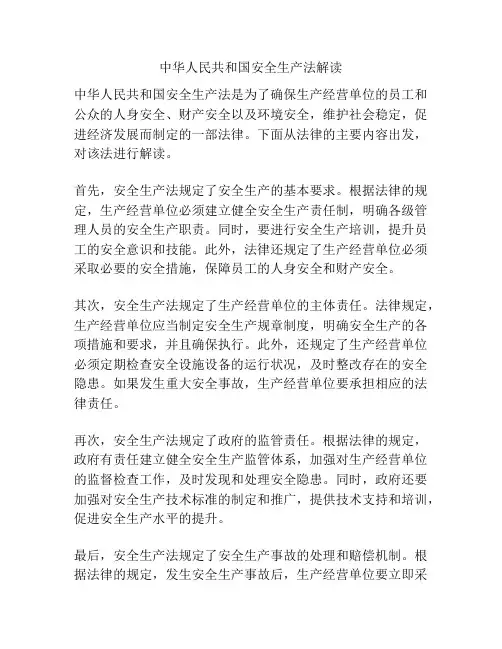 中华人民共和国安全生产法解读

中华人民共和国安全生产法是为了确保生产经营单位的员工和公众的人身安全、财产安全以及环境安全，维护社会稳定，促进经济发展而制定的一部法律。下面从法律的主要内容出发，对该法进行解读。

首先，安全生产法规定了安全生产的基本要求。根据法律的规定，生产经营单位必须建立健全安全生产责任制，明确各级管理人员的安全生产职责。同时，要进行安全生产培训，提升员工的安全意识和技能。此外，法律还规定了生产经营单位必须采取必要的安全措施，保障员工的人身安全和财产安全。

其次，安全生产法规定了生产经营单位的主体责任。法律规定，生产经营单位应当制定安全生产规章制度，明确安全生产的各项措施和要求，并且确保执行。此外，还规定了生产经营单位必须定期检查安全设施设备的运行状况，及时整改存在的安全隐患。如果发生重大安全事故，生产经营单位要承担相应的法律责任。

再次，安全生产法规定了政府的监管责任。根据法律的规定，政府有责任建立健全安全生产监管体系，加强对生产经营单位的监督检查工作，及时发现和处理安全隐患。同时，政府还要加强对安全生产技术标准的制定和推广，提供技术支持和培训，促进安全生产水平的提升。

最后，安全生产法规定了安全生产事故的处理和赔偿机制。根据法律的规定，发生安全生产事故后，生产经营单位要立即采